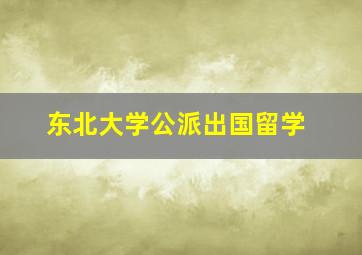 东北大学公派出国留学